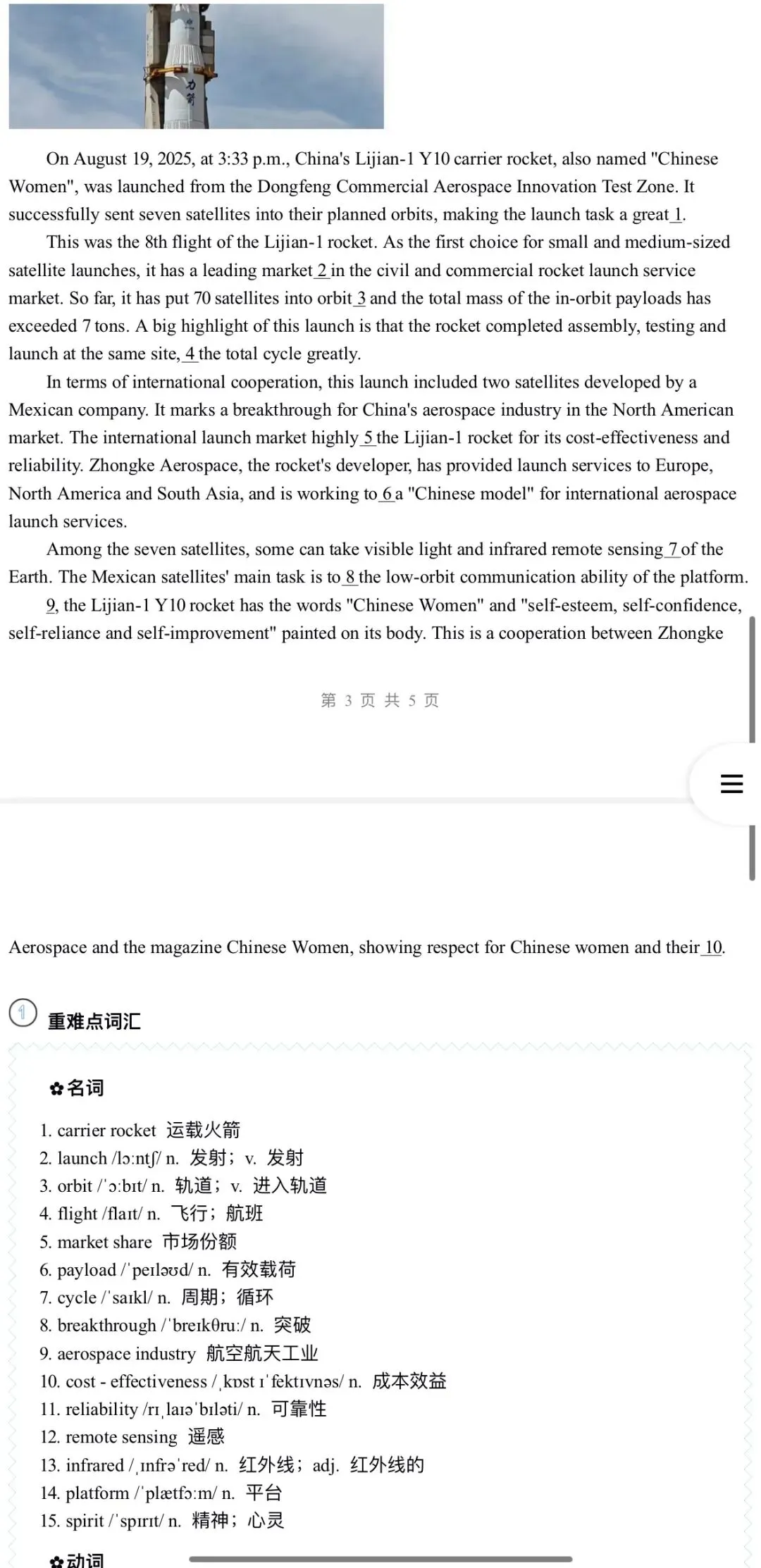 力箭

On August 19, 2025, at 3:33 p.m., China's Lijian-1 Y10 carrier rocket, also named "Chinese Women", was launched from the Dongfeng Commercial Aerospace Innovation Test Zone. It successfully sent seven satellites into their planned orbits, making the launch task a great 1.

This was the 8th flight of the Lijian-1 rocket. As the first choice for small and medium-sized satellite launches, it has a leading market 2 in the civil and commercial rocket launch service market. So far, it has put 70 satellites into orbit 3 and the total mass of the in-orbit payloads has exceeded 7 tons. A big highlight of this launch is that the rocket completed assembly, testing and launch at the same site, 4 the total cycle greatly.

In terms of international cooperation, this launch included two satellites developed by a Mexican company. It marks a breakthrough for China's aerospace industry in the North American market. The international launch market highly 5 the Lijian-1 rocket for its cost-effectiveness and reliability. Zhongke Aerospace, the rocket's developer, has provided launch services to Europe, North America and South Asia, and is working to 6 a "Chinese model" for international aerospace launch services.

Among the seven satellites, some can take visible light and infrared remote sensing 7 of the Earth. The Mexican satellites' main task is to 8 the low-orbit communication ability of the platform.

9, the Lijian-1 Y10 rocket has the words "Chinese Women" and "self-esteem, self-confidence, self-reliance and self-improvement" painted on its body. This is a cooperation between Zhongke

第 3 页 共 5 页

Aerospace and the magazine Chinese Women, showing respect for Chinese women and their 10.

1 重难点词汇

✿名词

1. carrier rocket 运载火箭
2. launch /lɔːntʃ/ n. 发射；v. 发射
3. orbit /ˈɔːbɪt/ n. 轨道；v. 进入轨道
4. flight /flaɪt/ n. 飞行；航班
5. market share 市场份额
6. payload /ˈpeɪləʊd/ n. 有效载荷
7. cycle /ˈsaɪkl/ n. 周期；循环
8. breakthrough /ˈbreɪkθruː/ n. 突破
9. aerospace industry 航空航天工业
10. cost - effectiveness /ˌkɒst ɪˈfektɪvnəs/ n. 成本效益
11. reliability /rɪˌlaɪəˈbɪləti/ n. 可靠性
12. remote sensing 遥感
13. infrared /ˌɪnfrəˈred/ n. 红外线；adj. 红外线的
14. platform /ˈplætfɔːm/ n. 平台
15. spirit /ˈspɪrɪt/ n. 精神；心灵

✿动词